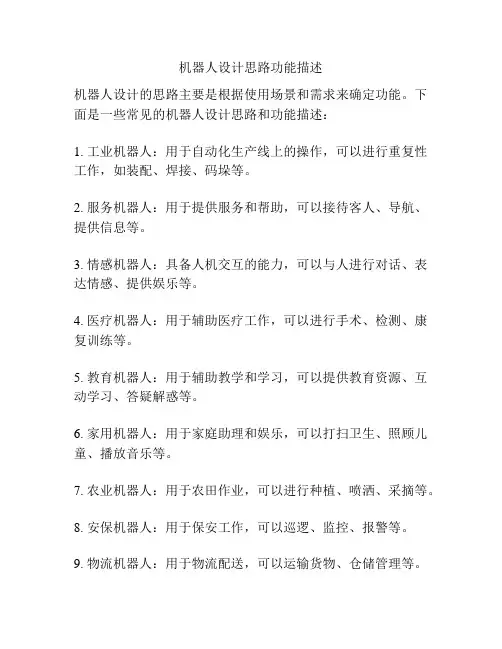 机器人设计思路功能描述

机器人设计的思路主要是根据使用场景和需求来确定功能。下面是一些常见的机器人设计思路和功能描述：

1. 工业机器人：用于自动化生产线上的操作，可以进行重复性工作，如装配、焊接、码垛等。

2. 服务机器人：用于提供服务和帮助，可以接待客人、导航、提供信息等。

3. 情感机器人：具备人机交互的能力，可以与人进行对话、表达情感、提供娱乐等。

4. 医疗机器人：用于辅助医疗工作，可以进行手术、检测、康复训练等。

5. 教育机器人：用于辅助教学和学习，可以提供教育资源、互动学习、答疑解惑等。

6. 家用机器人：用于家庭助理和娱乐，可以打扫卫生、照顾儿童、播放音乐等。

7. 农业机器人：用于农田作业，可以进行种植、喷洒、采摘等。

8. 安保机器人：用于保安工作，可以巡逻、监控、报警等。

9. 物流机器人：用于物流配送，可以运输货物、仓储管理等。